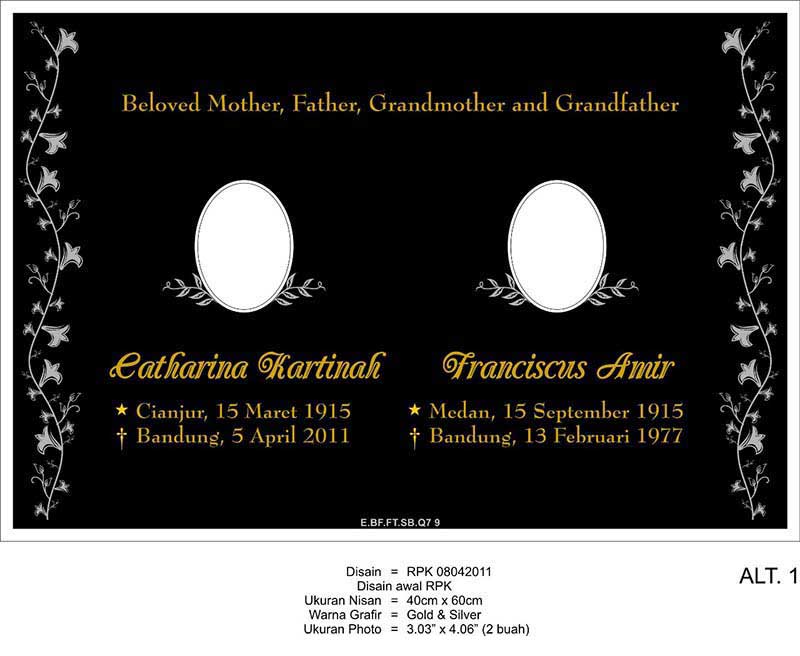 Beloved Mother, Father, Grandmother and Grandfather

Catharina Kartinah

★ Cianjur, 15 Maret 1915
† Bandung, 5 April 2011

Franciscus Amir

★ Medan, 15 September 1915
† Bandung, 13 Februari 1977

E.BF.FT.SB.Q7 9

Disain = RPK 08042011
Disain awal RPK
Ukuran Nisan = 40cm x 60cm
Warna Grafir = Gold & Silver
Ukuran Photo = 3.03" x 4.06" (2 buah)

ALT. 1